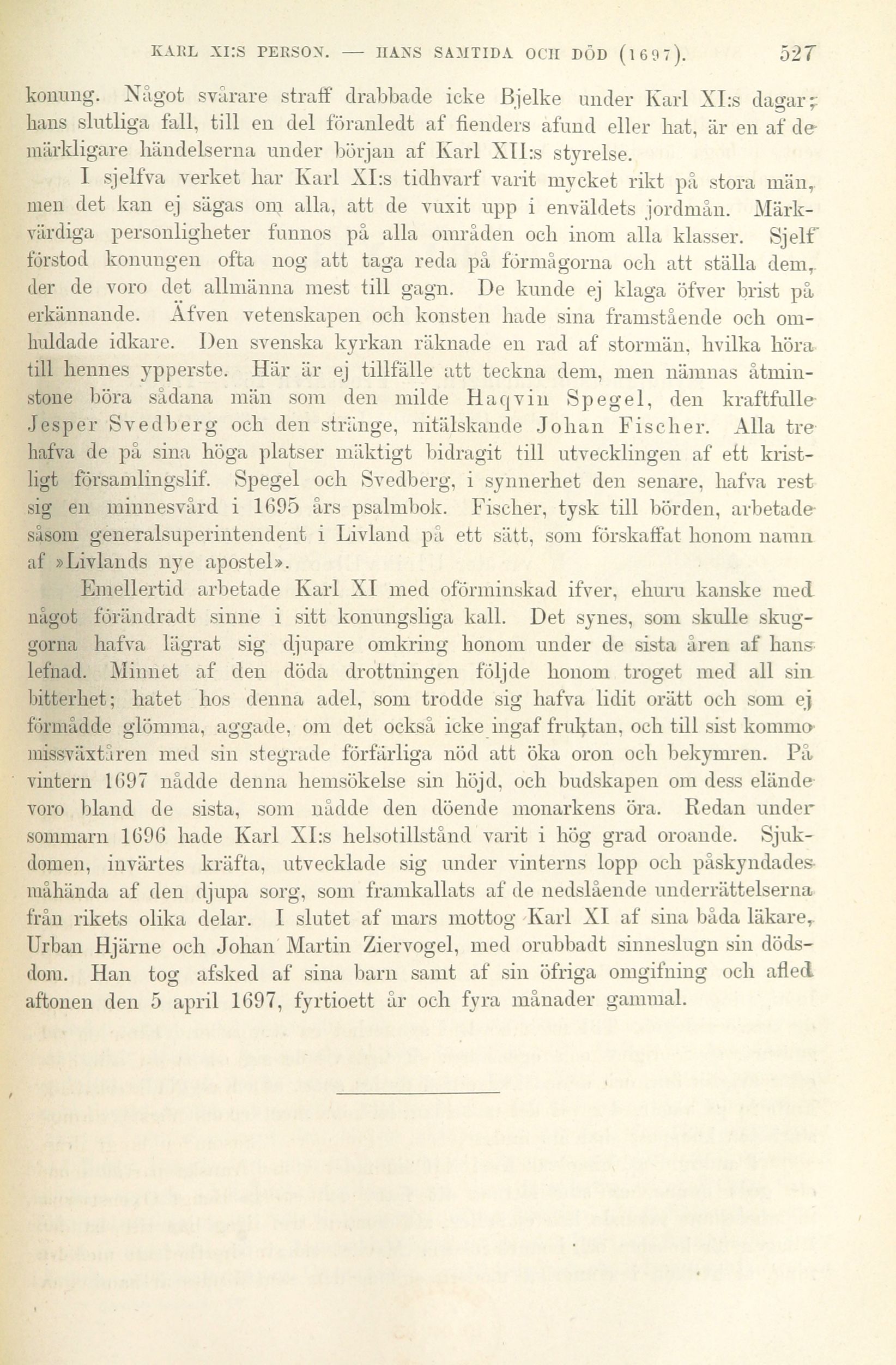 KARL XI:S PERSON. — HANS SAMTIDA OCH DÖD (1697). 527

konung. Något svårare straff drabbade icke Bjelke under Karl XI:s dagar; hans slutliga fall, till en del föranledt af fienders afund eller hat, är en af de märkligare händelserna under början af Karl XII:s styrelse.

I sjelfva verket har Karl XI:s tidhvarf varit mycket rikt på stora män, men det kan ej sägas om alla, att de vuxit upp i enväldets jordmån. Märkvärdiga personligheter funnos på alla områden och inom alla klasser. Sjelf förstod konungen ofta nog att taga reda på förmågorna och att ställa dem, der de voro det allmänna mest till gagn. De kunde ej klaga öfver brist på erkännande. Äfven vetenskapen och konsten hade sina framstående och omhuldade idkare. Den svenska kyrkan räknade en rad af stormän, hvilka höra till hennes ypperste. Här är ej tillfälle att teckna dem, men nämnas åtminstone böra sådana män som den milde Haqvin Spegel, den kraftfulle Jesper Svedberg och den stränge, nitälskande Johan Fischer. Alla tre hafva de på sina höga platser mäktigt bidragit till utvecklingen af ett kristligt församlingslif. Spegel och Svedberg, i synnerhet den senare, hafva rest sig en minnesvård i 1695 års psalmbok. Fischer, tysk till börden, arbetade såsom generalsuperintendent i Livland på ett sätt, som förskaffat honom namn af »Livlands nye apostel».

Emellertid arbetade Karl XI med oförminskad ifver, ehuru kanske med något förändradt sinne i sitt konungsliga kall. Det synes, som skulle skuggorna hafva lägrat sig djupare omkring honom under de sista åren af hans lefnad. Minnet af den döda drottningen följde honom troget med all sin bitterhet; hatet hos denna adel, som trodde sig hafva lidit orätt och som ej förmådde glömma, aggade, om det också icke ingaf fruktan, och till sist kommo missväxtåren med sin stegrade förfärliga nöd att öka oron och bekymren. På vintern 1697 nådde denna hemsökelse sin höjd, och budskapen om dess elände voro bland de sista, som nådde den döende monarkens öra. Redan under sommarn 1696 hade Karl XI:s helsotillstånd varit i hög grad oroande. Sjukdomen, invärtes kräfta, utvecklade sig under vinterns lopp och påskyndades måhända af den djupa sorg, som framkallats af de nedslående underrättelserna från rikets olika delar. I slutet af mars mottog Karl XI af sina båda läkare, Urban Hjärne och Johan Martin Ziervogel, med orubbadt sinneslugn sin dödsdom. Han tog afsked af sina barn samt af sin öfriga omgifning och afled aftonen den 5 april 1697, fyrtioett år och fyra månader gammal.